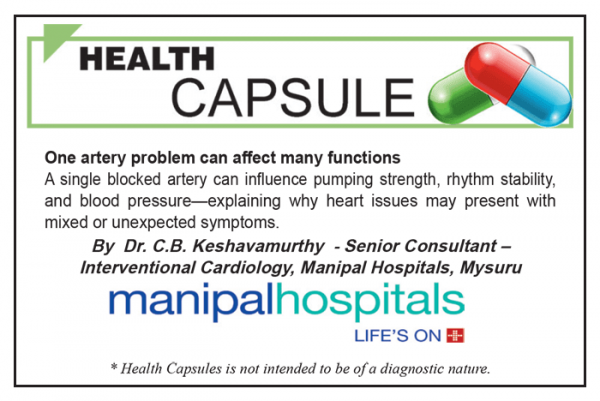 HEALTH
CAPSULE

One artery problem can affect many functions
A single blocked artery can influence pumping strength, rhythm stability, and blood pressure—explaining why heart issues may present with mixed or unexpected symptoms.

By Dr. C.B. Keshavamurthy - Senior Consultant – Interventional Cardiology, Manipal Hospitals, Mysuru

manipalhospitals
LIFE'S ON

* Health Capsules is not intended to be of a diagnostic nature.